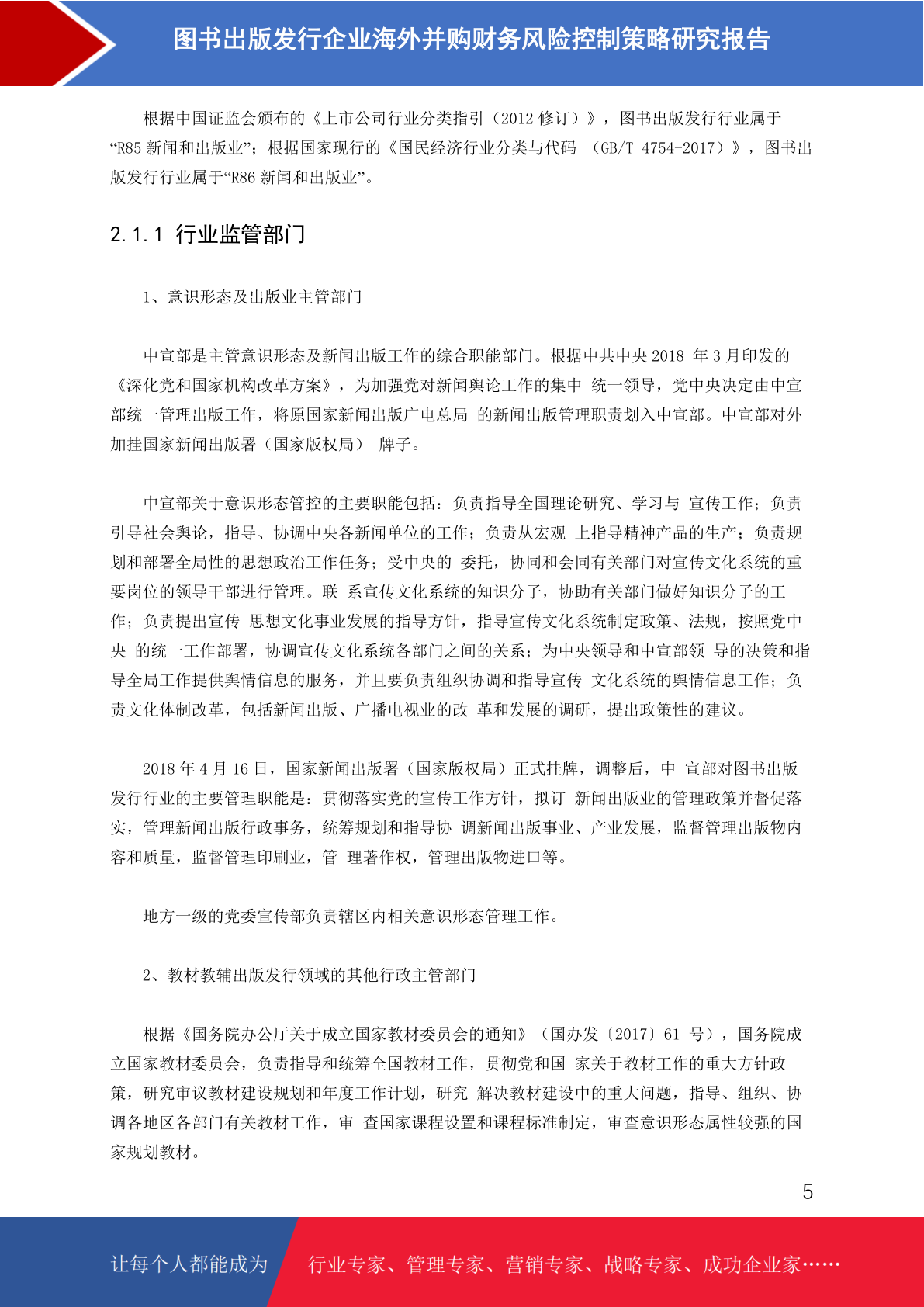 图书出版发行企业海外并购财务风险控制策略研究报告

根据中国证监会颁布的《上市公司行业分类指引（2012 修订）》，图书出版发行行业属于“R85 新闻和出版业”；根据国家现行的《国民经济行业分类与代码 （GB/T 4754-2017）》，图书出版发行行业属于“R86 新闻和出版业”。

2.1.1 行业监管部门

1、意识形态及出版业主管部门

中宣部是主管意识形态及新闻出版工作的综合职能部门。根据中共中央 2018 年 3 月印发的《深化党和国家机构改革方案》，为加强党对新闻舆论工作的集中 统一领导，党中央决定由中宣部统一管理出版工作，将原国家新闻出版广电总局 的新闻出版管理职责划入中宣部。中宣部对外加挂国家新闻出版署（国家版权局） 牌子。

中宣部关于意识形态管控的主要职能包括：负责指导全国理论研究、学习与 宣传工作；负责引导社会舆论，指导、协调中央各新闻单位的工作；负责从宏观 上指导精神产品的生产；负责规划和部署全局性的思想政治工作任务；受中央的 委托，协同和会同有关部门对宣传文化系统的重要岗位的领导干部进行管理。联 系宣传文化系统的知识分子，协助有关部门做好知识分子的工作；负责提出宣传 思想文化事业发展的指导方针，指导宣传文化系统制定政策、法规，按照党中央 的统一工作部署，协调宣传文化系统各部门之间的关系；为中央领导和中宣部领 导的决策和指导全局工作提供舆情信息的服务，并且要负责组织协调和指导宣传 文化系统的舆情信息工作；负责文化体制改革，包括新闻出版、广播电视业的改 革和发展的调研，提出政策性的建议。

2018 年 4 月 16 日，国家新闻出版署（国家版权局）正式挂牌，调整后，中 宣部对图书出版发行行业的主要管理职能是：贯彻落实党的宣传工作方针，拟订 新闻出版业的管理政策并督促落实，管理新闻出版行政事务，统筹规划和指导协 调新闻出版事业、产业发展，监督管理出版物内容和质量，监督管理印刷业，管 理著作权，管理出版物进口等。

地方一级的党委宣传部负责辖区内相关意识形态管理工作。

2、教材教辅出版发行领域的其他行政主管部门

根据《国务院办公厅关于成立国家教材委员会的通知》（国办发〔2017〕61 号），国务院成立国家教材委员会，负责指导和统筹全国教材工作，贯彻党和国 家关于教材工作的重大方针政策，研究审议教材建设规划和年度工作计划，研究 解决教材建设中的重大问题，指导、组织、协调各地区各部门有关教材工作，审 查国家课程设置和课程标准制定，审查意识形态属性较强的国家规划教材。

5

让每个人都能成为 行业专家、管理专家、营销专家、战略专家、成功企业家……